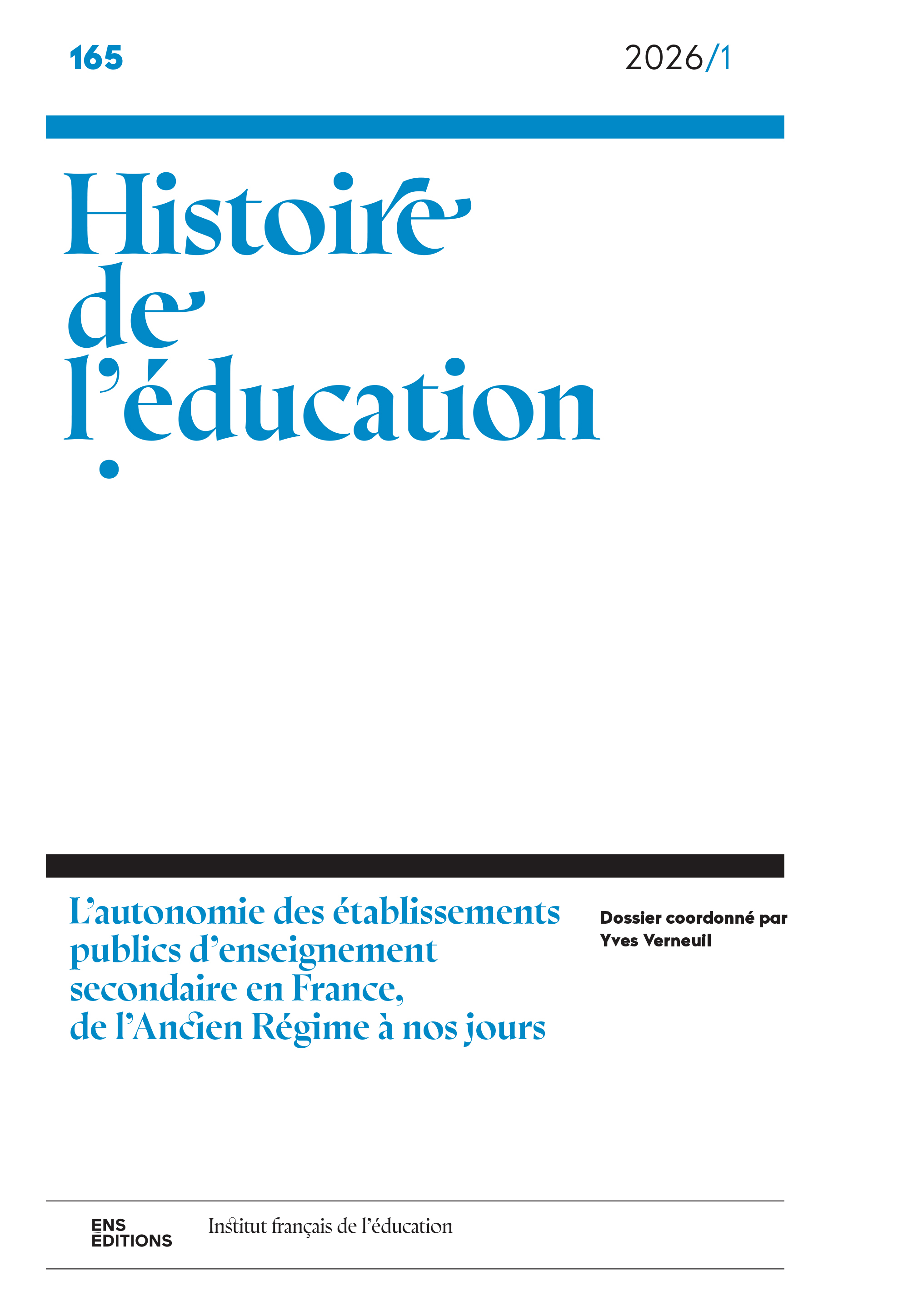 165

2026/1

Histoire de l'éducation

L'autonomie des établissements publics d'enseignement secondaire en France, de l'Ancien Régime à nos jours

Dossier coordonné par Yves Verneuil

ENS ÉDITIONS

Institut français de l'éducation